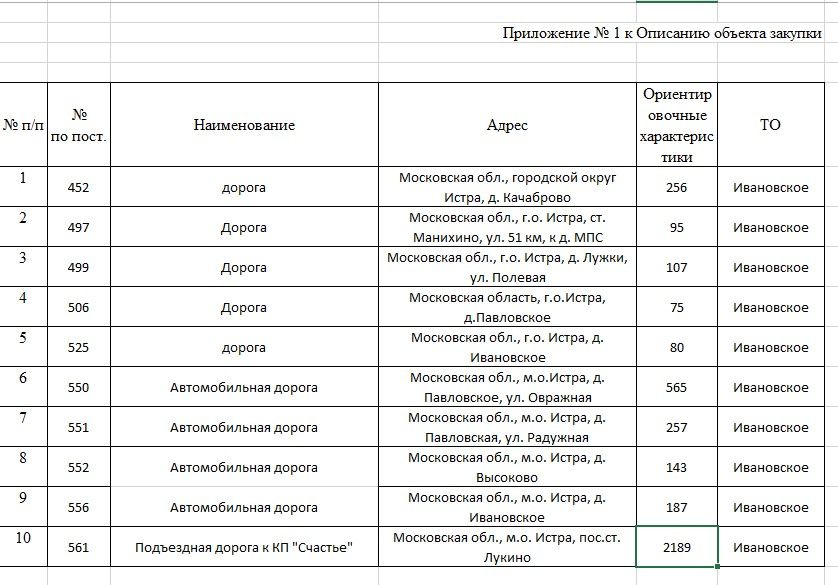 Приложение № 1 к Описанию объекта закупки

| № п/п | № по пост. | Наименование | Адрес | Ориентировочные характеристики | ТО |
|---|---|---|---|---|---|
| 1 | 452 | дорога | Московская обл., городской округ Истра, д. Качаброво | 256 | Ивановское |
| 2 | 497 | Дорога | Московская обл., г.о. Истра, ст. Манихино, ул. 51 км, к д. МПС | 95 | Ивановское |
| 3 | 499 | Дорога | Московская обл., г.о. Истра, д. Лужки, ул. Полевая | 107 | Ивановское |
| 4 | 506 | Дорога | Московская область, г.о.Истра, д.Павловское | 75 | Ивановское |
| 5 | 525 | дорога | Московская обл., г.о. Истра, д. Ивановское | 80 | Ивановское |
| 6 | 550 | Автомобильная дорога | Московская обл., м.о.Истра, д. Павловское, ул. Овражная | 565 | Ивановское |
| 7 | 551 | Автомобильная дорога | Московская обл., м.о. Истра, д. Павловская, ул. Радужная | 257 | Ивановское |
| 8 | 552 | Автомобильная дорога | Московская обл., м.о. Истра, д. Высоково | 143 | Ивановское |
| 9 | 556 | Автомобильная дорога | Московская обл., м.о. Истра, д. Ивановское | 187 | Ивановское |
| 10 | 561 | Подъездная дорога к КП "Счастье" | Московская обл., м.о. Истра, пос.ст. Лукино | 2189 | Ивановское |